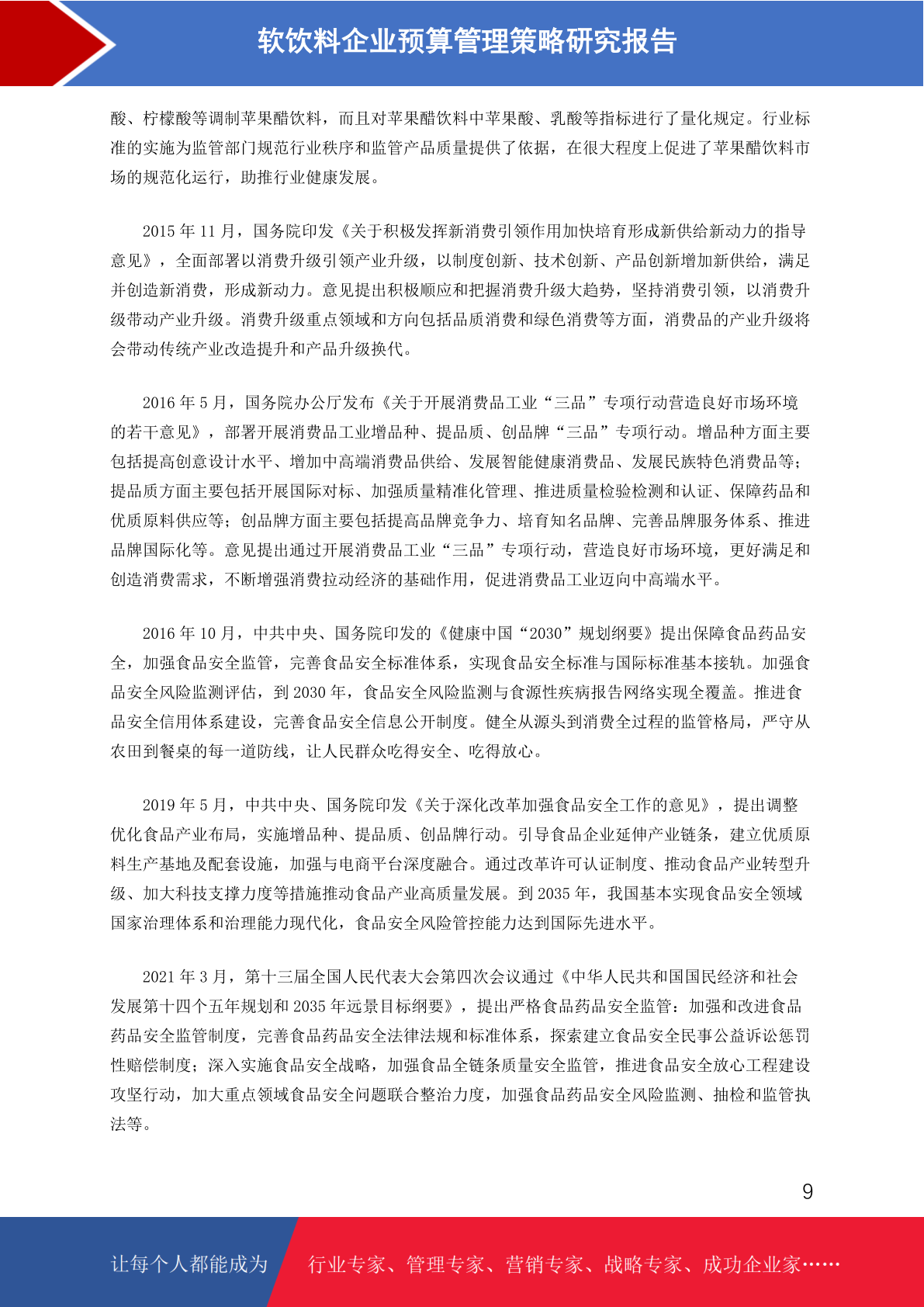 软饮料企业预算管理策略研究报告

酸、柠檬酸等调制苹果醋饮料，而且对苹果醋饮料中苹果酸、乳酸等指标进行了量化规定。行业标准的实施为监管部门规范行业秩序和监管产品质量提供了依据，在很大程度上促进了苹果醋饮料市场的规范化运行，助推行业健康发展。

2015 年 11 月，国务院印发《关于积极发挥新消费引领作用加快培育形成新供给新动力的指导意见》，全面部署以消费升级引领产业升级，以制度创新、技术创新、产品创新增加新供给，满足并创造新消费，形成新动力。意见提出积极顺应和把握消费升级大趋势，坚持消费引领，以消费升级带动产业升级。消费升级重点领域和方向包括品质消费和绿色消费等方面，消费品的产业升级将会带动传统产业改造提升和产品升级换代。

2016 年 5 月，国务院办公厅发布《关于开展消费品工业“三品”专项行动营造良好市场环境的若干意见》，部署开展消费品工业增品种、提品质、创品牌“三品”专项行动。增品种方面主要包括提高创意设计水平、增加中高端消费品供给、发展智能健康消费品、发展民族特色消费品等；提品质方面主要包括开展国际对标、加强质量精准化管理、推进质量检验检测和认证、保障药品和优质原料供应等；创品牌方面主要包括提高品牌竞争力、培育知名品牌、完善品牌服务体系、推进品牌国际化等。意见提出通过开展消费品工业“三品”专项行动，营造良好市场环境，更好满足和创造消费需求，不断增强消费拉动经济的基础作用，促进消费品工业迈向中高端水平。

2016 年 10 月，中共中央、国务院印发的《健康中国“2030”规划纲要》提出保障食品药品安全，加强食品安全监管，完善食品安全标准体系，实现食品安全标准与国际标准基本接轨。加强食品安全风险监测评估，到 2030 年，食品安全风险监测与食源性疾病报告网络实现全覆盖。推进食品安全信用体系建设，完善食品安全信息公开制度。健全从源头到消费全过程的监管格局，严守从农田到餐桌的每一道防线，让人民群众吃得安全、吃得放心。

2019 年 5 月，中共中央、国务院印发《关于深化改革加强食品安全工作的意见》，提出调整优化食品产业布局，实施增品种、提品质、创品牌行动。引导食品企业延伸产业链条，建立优质原料生产基地及配套设施，加强与电商平台深度融合。通过改革许可认证制度、推动食品产业转型升级、加大科技支撑力度等措施推动食品产业高质量发展。到 2035 年，我国基本实现食品安全领域国家治理体系和治理能力现代化，食品安全风险管控能力达到国际先进水平。

2021 年 3 月，第十三届全国人民代表大会第四次会议通过《中华人民共和国国民经济和社会发展第十四个五年规划和 2035 年远景目标纲要》，提出严格食品药品安全监管：加强和改进食品药品安全监管制度，完善食品药品安全法律法规和标准体系，探索建立食品安全民事公益诉讼惩罚性赔偿制度；深入实施食品安全战略，加强食品全链条质量安全监管，推进食品安全放心工程建设攻坚行动，加大重点领域食品安全问题联合整治力度，加强食品药品安全风险监测、抽检和监管执法等。

9

让每个人都能成为 行业专家、管理专家、营销专家、战略专家、成功企业家……